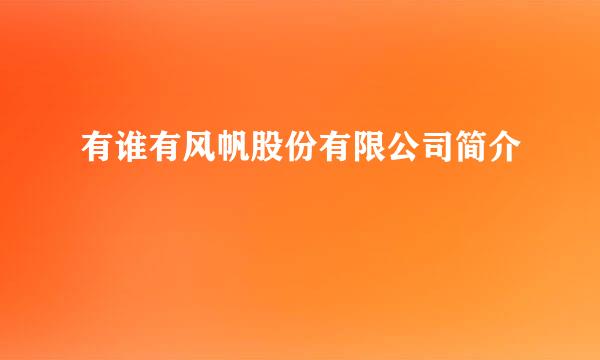 有谁有风帆股份有限公司简介